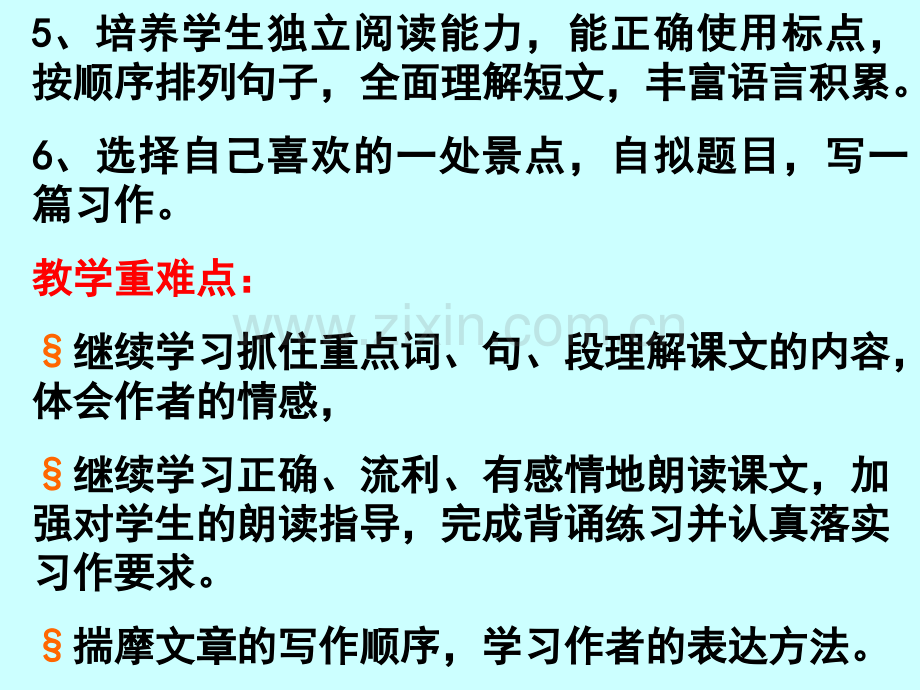 5、培养学生独立阅读能力，能正确使用标点，按顺序排列句子，全面理解短文，丰富语言积累。

6、选择自己喜欢的一处景点，自拟题目，写一篇习作。

教学重难点：

www.zixin.com.cn

§继续学习抓住重点词、句、段理解课文的内容，体会作者的情感，

§继续学习正确、流利、有感情地朗读课文，加强对学生的朗读指导，完成背诵练习并认真落实习作要求。

§揣摩文章的写作顺序，学习作者的表达方法。